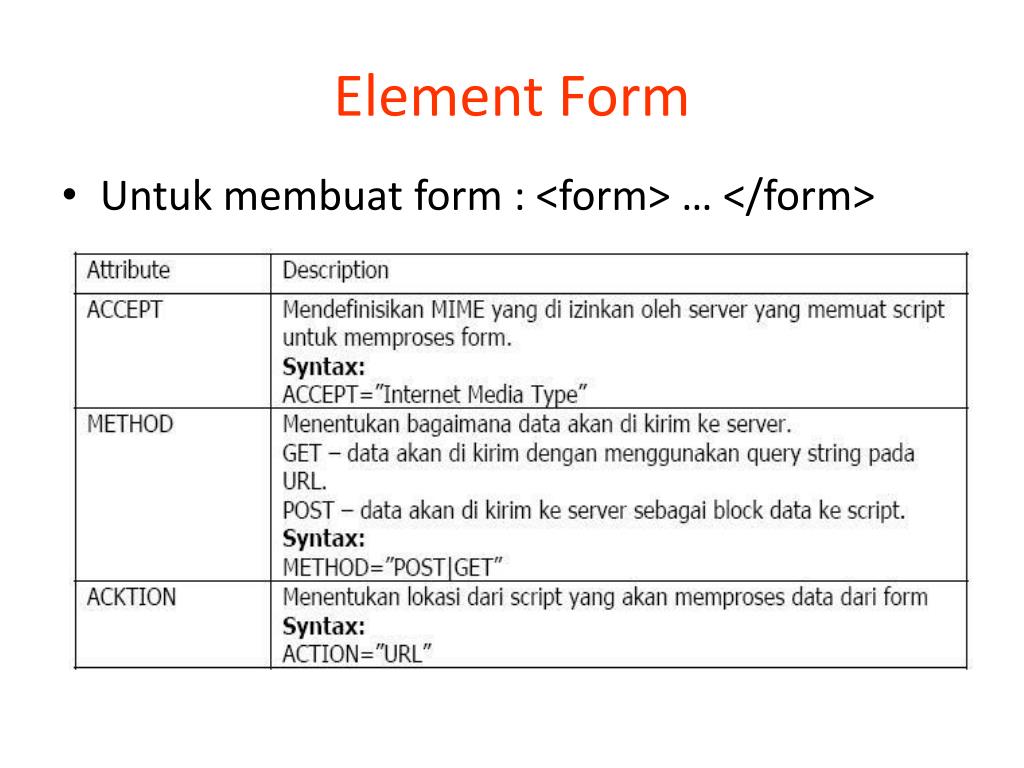 Element Form

• Untuk membuat form : <form> … </form>

| Attribute | Description |
|---|---|
| ACCEPT | Mendefinisikan MIME yang di izinkan oleh server yang memuat script untuk memproses form. **Syntax:** ACCEPT="Internet Media Type" |
| METHOD | Menentukan bagaimana data akan di kirim ke server. GET – data akan di kirim dengan menggunakan query string pada URL. POST – data akan di kirim ke server sebagai block data ke script. **Syntax:** METHOD="POST\|GET" |
| ACKTION | Menentukan lokasi dari script yang akan memproses data dari form **Syntax:** ACTION="URL" |